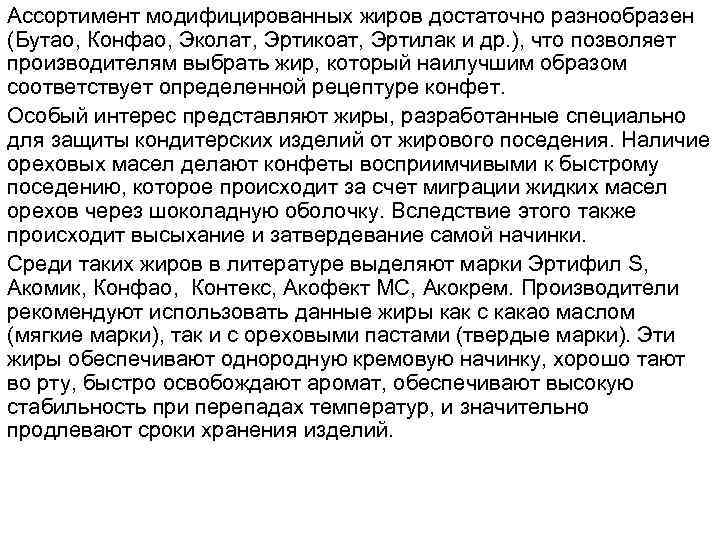 Ассортимент модифицированных жиров достаточно разнообразен (Бутао, Конфао, Эколат, Эртикоат, Эртилак и др.), что позволяет производителям выбрать жир, который наилучшим образом соответствует определенной рецептуре конфет.

Особый интерес представляют жиры, разработанные специально для защиты кондитерских изделий от жирового поседения. Наличие ореховых масел делают конфеты восприимчивыми к быстрому поседению, которое происходит за счет миграции жидких масел орехов через шоколадную оболочку. Вследствие этого также происходит высыхание и затвердевание самой начинки.

Среди таких жиров в литературе выделяют марки Эртифил S, Акомик, Конфао, Контекс, Акофект МС, Акокрем. Производители рекомендуют использовать данные жиры как с какао маслом (мягкие марки), так и с ореховыми пастами (твердые марки). Эти жиры обеспечивают однородную кремовую начинку, хорошо тают во рту, быстро освобождают аромат, обеспечивают высокую стабильность при перепадах температур, и значительно продлевают сроки хранения изделий.